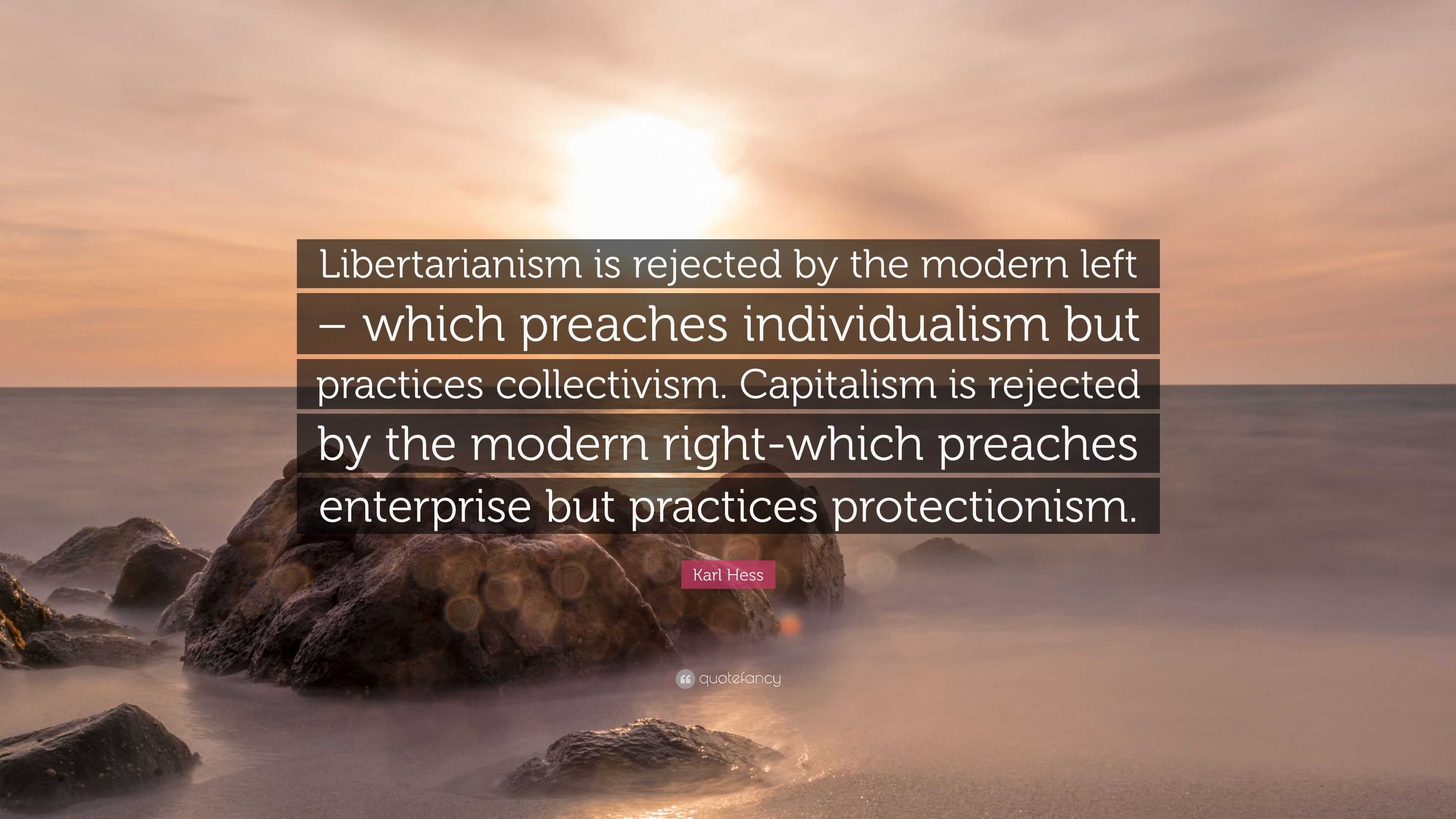 Libertarianism is rejected by the modern left – which preaches individualism but practices collectivism. Capitalism is rejected by the modern right-which preaches enterprise but practices protectionism.

Karl Hess

quotefancy